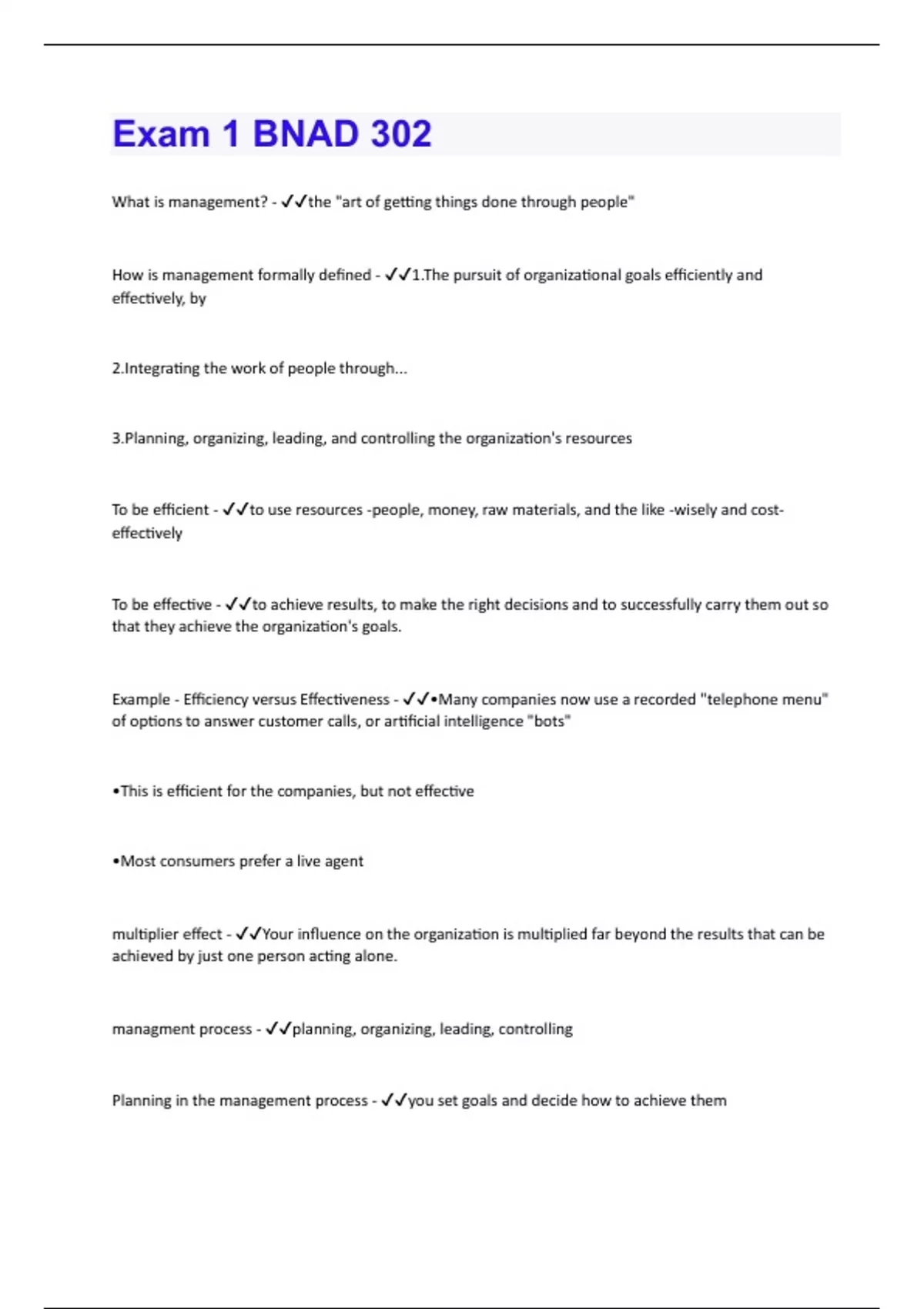 Exam 1 BNAD 302

What is management? - ✓✓the "art of getting things done through people"

How is management formally defined - ✓✓1.The pursuit of organizational goals efficiently and effectively, by

2.Integrating the work of people through...

3.Planning, organizing, leading, and controlling the organization's resources

To be efficient - ✓✓to use resources -people, money, raw materials, and the like -wisely and cost-effectively

To be effective - ✓✓to achieve results, to make the right decisions and to successfully carry them out so that they achieve the organization's goals.

Example - Efficiency versus Effectiveness - ✓✓•Many companies now use a recorded "telephone menu" of options to answer customer calls, or artificial intelligence "bots"

•This is efficient for the companies, but not effective

•Most consumers prefer a live agent

multiplier effect - ✓✓Your influence on the organization is multiplied far beyond the results that can be achieved by just one person acting alone.

managment process - ✓✓planning, organizing, leading, controlling

Planning in the management process - ✓✓you set goals and decide how to achieve them